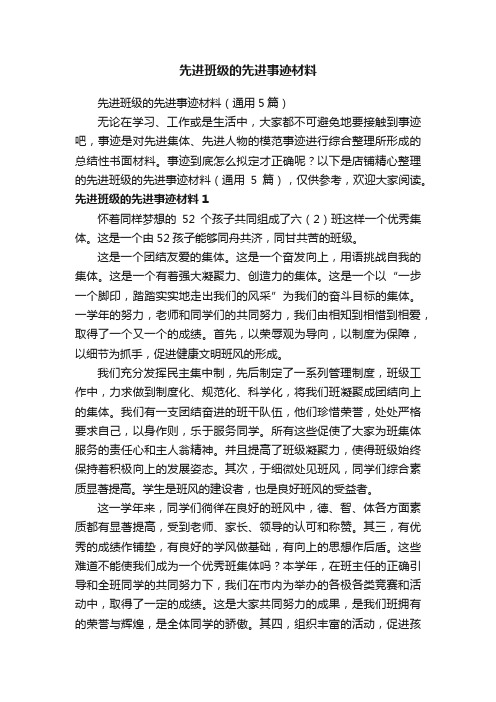 先进班级的先进事迹材料

先进班级的先进事迹材料（通用 5 篇）

无论在学习、工作或是生活中，大家都不可避免地要接触到事迹吧，事迹是对先进集体、先进人物的模范事迹进行综合整理所形成的总结性书面材料。事迹到底怎么拟定才正确呢？以下是店铺精心整理的先进班级的先进事迹材料（通用 5 篇），仅供参考，欢迎大家阅读。

先进班级的先进事迹材料 1

怀着同样梦想的 52 个孩子共同组成了六（2）班这样一个优秀集体。这是一个由 52 孩子能够同舟共济，同甘共苦的班级。

这是一个团结友爱的集体。这是一个奋发向上，用语挑战自我的集体。这是一个有着强大凝聚力、创造力的集体。这是一个以“一步一个脚印，踏踏实实地走出我们的风采”为我们的奋斗目标的集体。一学年的努力，老师和同学们的共同努力，我们由相知到相惜到相爱，取得了一个又一个的成绩。首先，以荣辱观为导向，以制度为保障，以细节为抓手，促进健康文明班风的形成。

我们充分发挥民主集中制，先后制定了一系列管理制度，班级工作中，力求做到制度化、规范化、科学化，将我们班凝聚成团结向上的集体。我们有一支团结奋进的班干队伍，他们珍惜荣誉，处处严格要求自己，以身作则，乐于服务同学。所有这些促使了大家为班集体服务的责任心和主人翁精神。并且提高了班级凝聚力，使得班级始终保持着积极向上的发展姿态。其次，于细微处见班风，同学们综合素质显著提高。学生是班风的建设者，也是良好班风的受益者。

这一学年来，同学们徜徉在良好的班风中，德、智、体各方面素质都有显著提高，受到老师、家长、领导的认可和称赞。其三，有优秀的成绩作铺垫，有良好的学风做基础，有向上的思想作后盾。这些难道不能使我们成为一个优秀班集体吗？本学年，在班主任的正确引导和全班同学的共同努力下，我们在市内为举办的各级各类竞赛和活动中，取得了一定的成绩。这是大家共同努力的成果，是我们班拥有的荣誉与辉煌，是全体同学的骄傲。其四，组织丰富的活动，促进孩